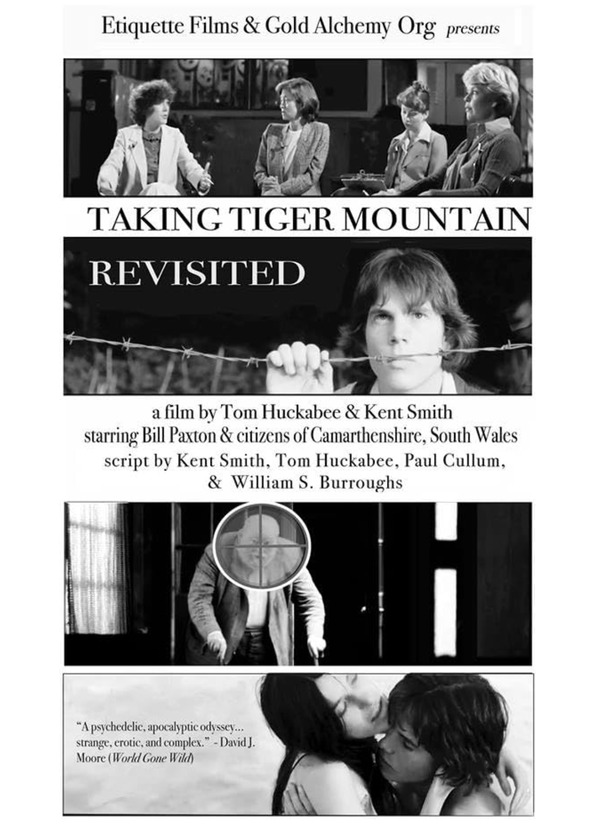 Etiquette Films & Gold Alchemy Org presents

TAKING TIGER MOUNTAIN

REVISITED

a film by Tom Huckabee & Kent Smith
starring Bill Paxton & citizens of Camarthenshire, South Wales
script by Kent Smith, Tom Huckabee, Paul Cullum,
& William S. Burroughs

"A psychedelic, apocalyptic odyssey... strange, erotic, and complex." - David J. Moore (World Gone Wild)